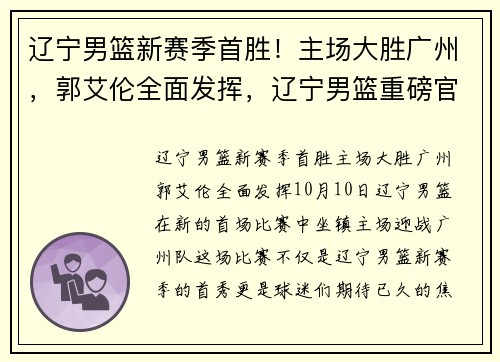 辽宁男篮新赛季首胜！主场大胜广州，郭艾伦全面发挥，辽宁男篮重磅官

辽宁男篮新赛季首胜主场大胜广州郭艾伦全面发挥10月10日辽宁男篮在新的首场比赛中坐镇主场迎战广州队这场比赛不仅是辽宁男篮新赛季的首秀更是球迷们期待已久的焦